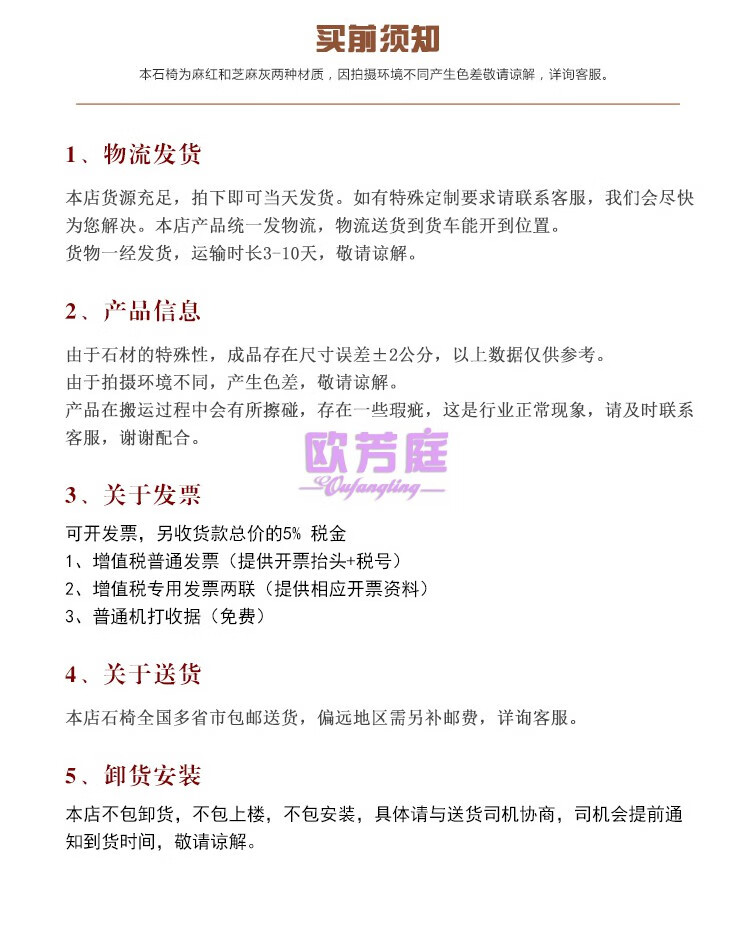 买前须知

本石椅为麻红和芝麻灰两种材质，因拍摄环境不同产生色差敬请谅解，详询客服。

1、物流发货

本店货源充足，拍下即可当天发货。如有特殊定制要求请联系客服，我们会尽快为您解决。本店产品统一发物流，物流送货到货车能开到位置。
货物一经发货，运输时长3-10天，敬请谅解。

2、产品信息

由于石材的特殊性，成品存在尺寸误差±2公分，以上数据仅供参考。
由于拍摄环境不同，产生色差，敬请谅解。
产品在搬运过程中会有所擦碰，存在一些瑕疵，这是行业正常现象，请及时联系客服，谢谢配合。

欧芳庭
Oufangting

3、关于发票

可开发票，另收货款总价的5% 税金
1、增值税普通发票（提供开票抬头+税号）
2、增值税专用发票两联（提供相应开票资料）
3、普通机打收据（免费）

4、关于送货

本店石椅全国多省市包邮送货，偏远地区需另补邮费，详询客服。

5、卸货安装

本店不包卸货，不包上楼，不包安装，具体请与送货司机协商，司机会提前通知到货时间，敬请谅解。